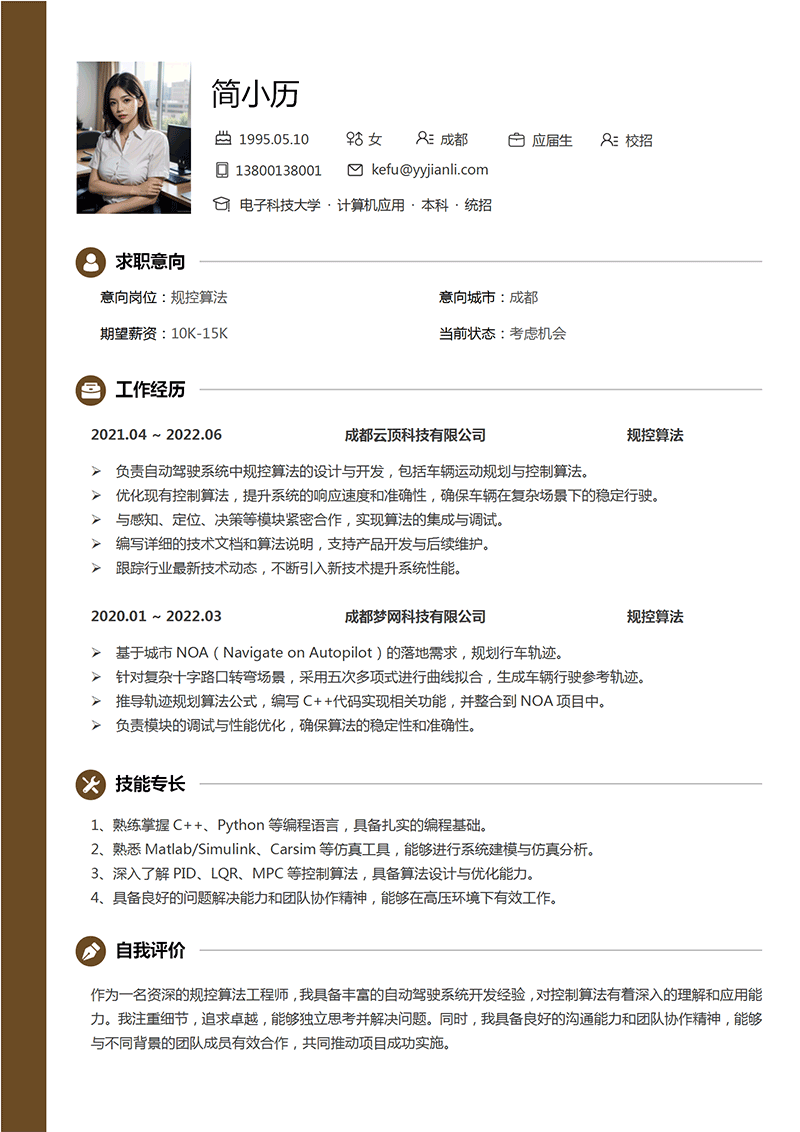 简小历

1995.05.10 女 成都 应届生 校招

13800138001 kefu@yyjianli.com

电子科技大学 · 计算机应用 · 本科 · 统招

求职意向

意向岗位：规控算法

意向城市：成都

期望薪资：10K-15K

当前状态：考虑机会

工作经历

2021.04 ~ 2022.06 成都云顶科技有限公司 规控算法

➢ 负责自动驾驶系统中规控算法的设计与开发，包括车辆运动规划与控制算法。
➢ 优化现有控制算法，提升系统的响应速度和准确性，确保车辆在复杂场景下的稳定行驶。
➢ 与感知、定位、决策等模块紧密合作，实现算法的集成与调试。
➢ 编写详细的技术文档和算法说明，支持产品开发与后续维护。
➢ 跟踪行业最新技术动态，不断引入新技术提升系统性能。

2020.01 ~ 2022.03 成都梦网科技有限公司 规控算法

➢ 基于城市 NOA（Navigate on Autopilot）的落地需求，规划行车轨迹。
➢ 针对复杂十字路口转弯场景，采用五次多项式进行曲线拟合，生成车辆行驶参考轨迹。
➢ 推导轨迹规划算法公式，编写 C++代码实现相关功能，并整合到 NOA 项目中。
➢ 负责模块的调试与性能优化，确保算法的稳定性和准确性。

技能专长

1、熟练掌握 C++、Python 等编程语言，具备扎实的编程基础。
2、熟悉 Matlab/Simulink、Carsim 等仿真工具，能够进行系统建模与仿真分析。
3、深入了解 PID、LQR、MPC 等控制算法，具备算法设计与优化能力。
4、具备良好的问题解决能力和团队协作精神，能够在高压环境下有效工作。

自我评价

作为一名资深的规控算法工程师，我具备丰富的自动驾驶系统开发经验，对控制算法有着深入的理解和应用能力。我注重细节，追求卓越，能够独立思考并解决问题。同时，我具备良好的沟通能力和团队协作精神，能够与不同背景的团队成员有效合作，共同推动项目成功实施。